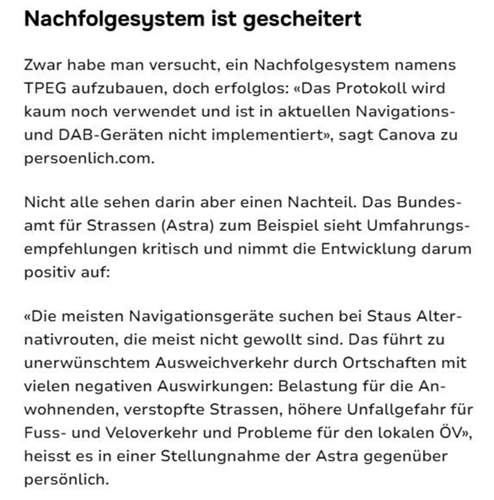 Nachfolgesystem ist gescheitert

Zwar habe man versucht, ein Nachfolgesystem namens TPEG aufzubauen, doch erfolglos: «Das Protokoll wird kaum noch verwendet und ist in aktuellen Navigations- und DAB-Geräten nicht implementiert», sagt Canova zu persoenlich.com.

Nicht alle sehen darin aber einen Nachteil. Das Bundesamt für Strassen (Astra) zum Beispiel sieht Umfahrungsempfehlungen kritisch und nimmt die Entwicklung darum positiv auf:

«Die meisten Navigationsgeräte suchen bei Staus Alternativrouten, die meist nicht gewollt sind. Das führt zu unerwünschtem Ausweichverkehr durch Ortschaften mit vielen negativen Auswirkungen: Belastung für die Anwohnenden, verstopfte Strassen, höhere Unfallgefahr für Fuss- und Veloverkehr und Probleme für den lokalen ÖV», heisst es in einer Stellungnahme der Astra gegenüber persönlich.